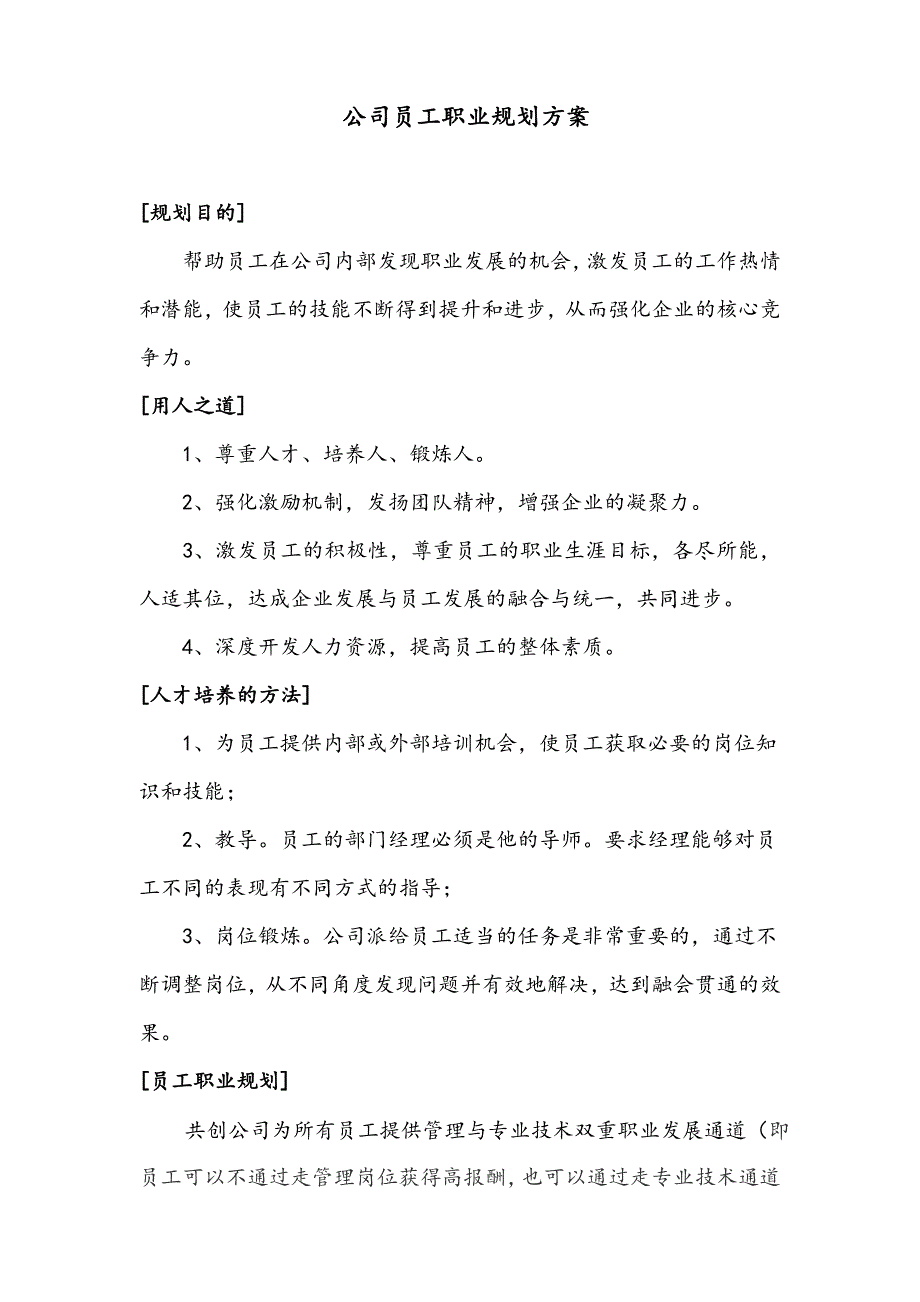 公司员工职业规划方案

[规划目的]

帮助员工在公司内部发现职业发展的机会，激发员工的工作热情和潜能，使员工的技能不断得到提升和进步，从而强化企业的核心竞争力。

[用人之道]

1、尊重人才、培养人、锻炼人。

2、强化激励机制，发扬团队精神，增强企业的凝聚力。

3、激发员工的积极性，尊重员工的职业生涯目标，各尽所能，人适其位，达成企业发展与员工发展的融合与统一，共同进步。

4、深度开发人力资源，提高员工的整体素质。

[人才培养的方法]

1、为员工提供内部或外部培训机会，使员工获取必要的岗位知识和技能；

2、教导。员工的部门经理必须是他的导师。要求经理能够对员工不同的表现有不同方式的指导；

3、岗位锻炼。公司派给员工适当的任务是非常重要的，通过不断调整岗位，从不同角度发现问题并有效地解决，达到融会贯通的效果。

[员工职业规划]

共创公司为所有员工提供管理与专业技术双重职业发展通道（即员工可以不通过走管理岗位获得高报酬，也可以通过走专业技术通道